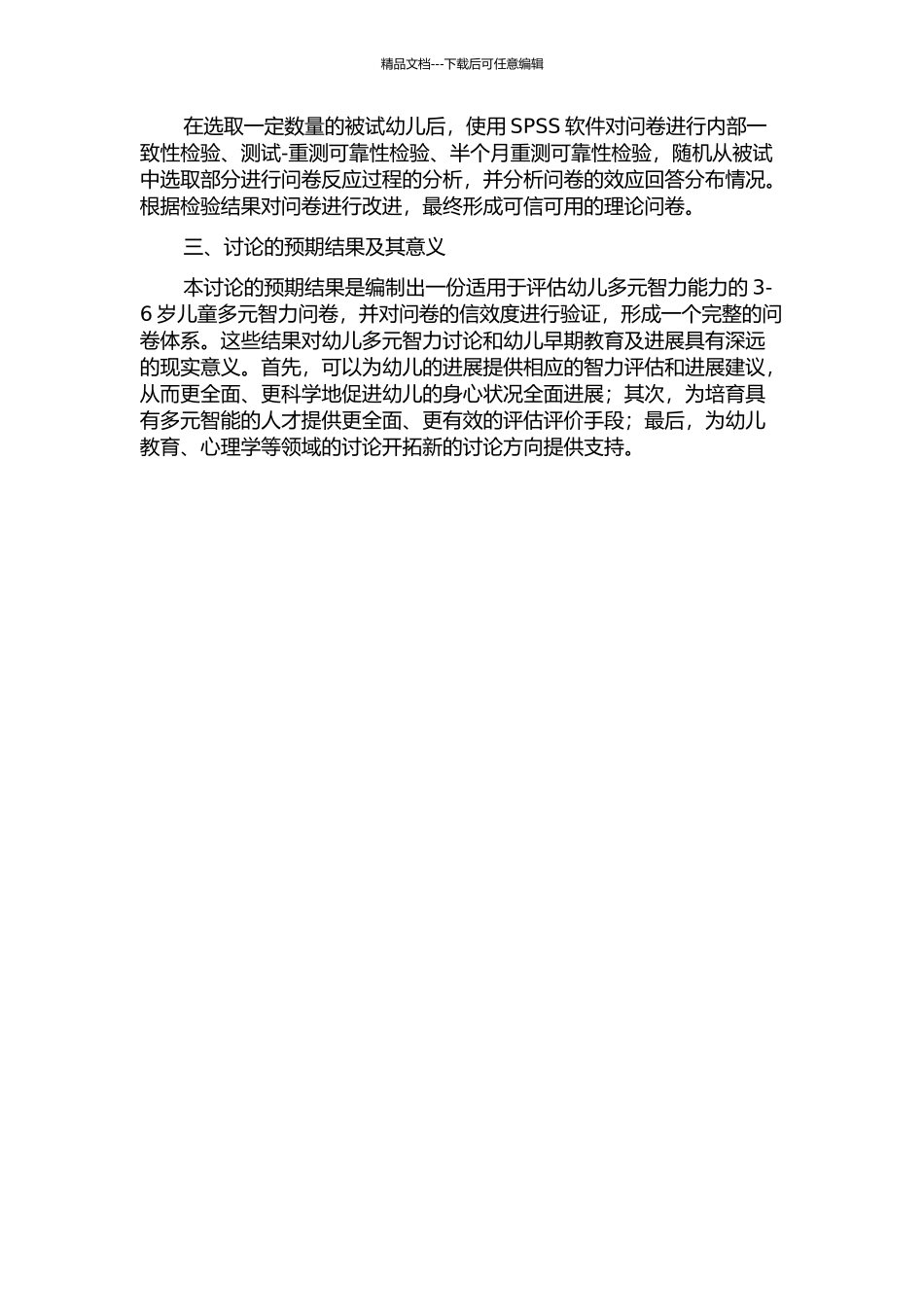 精品文档---下载后可任意编辑

在选取一定数量的被试幼儿后，使用 SPSS 软件对问卷进行内部一致性检验、测试-重测可靠性检验、半个月重测可靠性检验，随机从被试中选取部分进行问卷反应过程的分析，并分析问卷的效应回答分布情况。根据检验结果对问卷进行改进，最终形成可信可用的理论问卷。

三、讨论的预期结果及其意义

本讨论的预期结果是编制出一份适用于评估幼儿多元智力能力的 3-6 岁儿童多元智力问卷，并对问卷的信效度进行验证，形成一个完整的问卷体系。这些结果对幼儿多元智力讨论和幼儿早期教育及进展具有深远的现实意义。首先，可以为幼儿的进展提供相应的智力评估和进展建议，从而更全面、更科学地促进幼儿的身心状况全面进展；其次，为培育具有多元智能的人才提供更全面、更有效的评估评价手段；最后，为幼儿教育、心理学等领域的讨论开拓新的讨论方向提供支持。